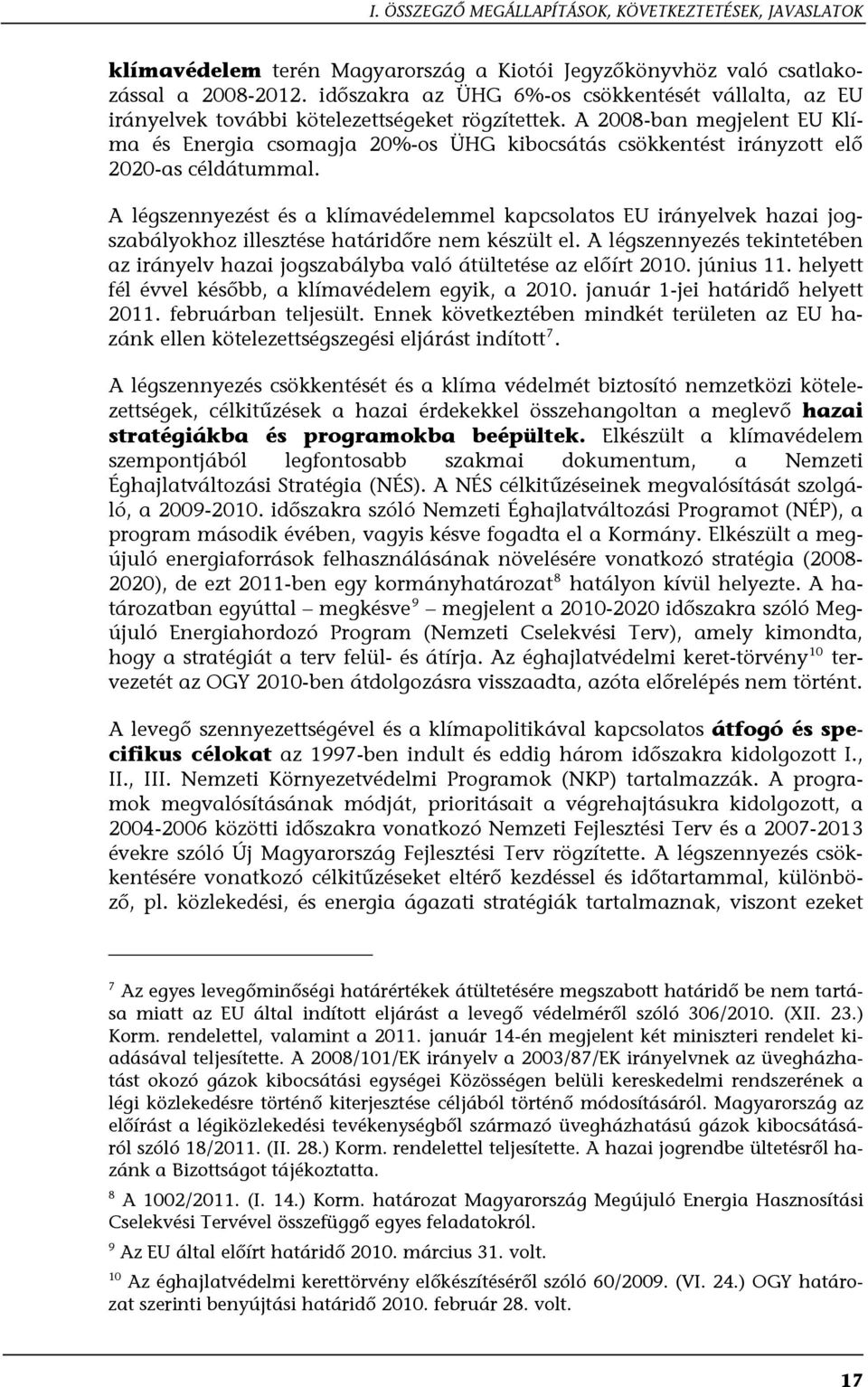 I. ÖSSZEGZŐ MEGÁLLAPÍTÁSOK, KÖVETKEZTETÉSEK, JAVASLATOK

klímavédelem terén Magyarország a Kiotói Jegyzőkönyvhöz való csatlakozással a 2008-2012. időszakra az ÜHG 6%-os csökkentését vállalta, az EU irányelvek további kötelezettségeket rögzítettek. A 2008-ban megjelent EU Klíma és Energia csomagja 20%-os ÜHG kibocsátás csökkentést irányzott elő 2020-as céldátummal.

A légszennyezést és a klímavédelemmel kapcsolatos EU irányelvek hazai jogszabályokhoz illesztése határidőre nem készült el. A légszennyezés tekintetében az irányelv hazai jogszabályba való átültetése az előírt 2010. június 11. helyett fél évvel később, a klímavédelem egyik, a 2010. január 1-jei határidő helyett 2011. februárban teljesült. Ennek következtében mindkét területen az EU hazánk ellen kötelezettségszegési eljárást indított$^7$.

A légszennyezés csökkentését és a klíma védelmét biztosító nemzetközi kötelezettségek, célkitűzések a hazai érdekekkel összehangoltan a meglevő hazai stratégiákba és programokba beépültek. Elkészült a klímavédelem szempontjából legfontosabb szakmai dokumentum, a Nemzeti Éghajlatváltozási Stratégia (NÉS). A NÉS célkitűzéseinek megvalósítását szolgáló, a 2009-2010. időszakra szóló Nemzeti Éghajlatváltozási Programot (NÉP), a program második évében, vagyis késve fogadta el a Kormány. Elkészült a megújuló energiaforrások felhasználásának növelésére vonatkozó stratégia (2008-2020), de ezt 2011-ben egy kormányhatározat$^8$ hatályon kívül helyezte. A határozatban egyúttal – megkésve$^9$ – megjelent a 2010-2020 időszakra szóló Megújuló Energiahordozó Program (Nemzeti Cselekvési Terv), amely kimondta, hogy a stratégiát a terv felül- és átírja. Az éghajlatvédelmi keret-törvény$^{10}$ tervezetét az OGY 2010-ben átdolgozásra visszaadta, azóta előrelépés nem történt.

A levegő szennyezettségével és a klímapolitikával kapcsolatos átfogó és specifikus célokat az 1997-ben indult és eddig három időszakra kidolgozott I., II., III. Nemzeti Környezetvédelmi Programok (NKP) tartalmazzák. A programok megvalósításának módját, prioritásait a végrehajtásukra kidolgozott, a 2004-2006 közötti időszakra vonatkozó Nemzeti Fejlesztési Terv és a 2007-2013 évekre szóló Új Magyarország Fejlesztési Terv rögzítette. A légszennyezés csökkentésére vonatkozó célkitűzéseket eltérő kezdéssel és időtartammal, különböző, pl. közlekedési, és energia ágazati stratégiák tartalmaznak, viszont ezeket

$^7$ Az egyes levegőminőségi határértékek átültetésére megszabott határidő be nem tartása miatt az EU által indított eljárást a levegő védelméről szóló 306/2010. (XII. 23.) Korm. rendelettel, valamint a 2011. január 14-én megjelent két miniszteri rendelet kiadásával teljesítette. A 2008/101/EK irányelv a 2003/87/EK irányelvnek az üvegházhatást okozó gázok kibocsátási egységei Közösségen belüli kereskedelmi rendszerének a légi közlekedésre történő kiterjesztése céljából történő módosításáról. Magyarország az előírást a légiközlekedési tevékenységből származó üvegházhatású gázok kibocsátásáról szóló 18/2011. (II. 28.) Korm. rendelettel teljesítette. A hazai jogrendbe ültetésről hazánk a Bizottságot tájékoztatta.

$^8$ A 1002/2011. (I. 14.) Korm. határozat Magyarország Megújuló Energia Hasznosítási Cselekvési Tervével összefüggő egyes feladatokról.

$^9$ Az EU által előírt határidő 2010. március 31. volt.

$^{10}$ Az éghajlatvédelmi kerettörvény előkészítéséről szóló 60/2009. (VI. 24.) OGY határozat szerinti benyújtási határidő 2010. február 28. volt.

17